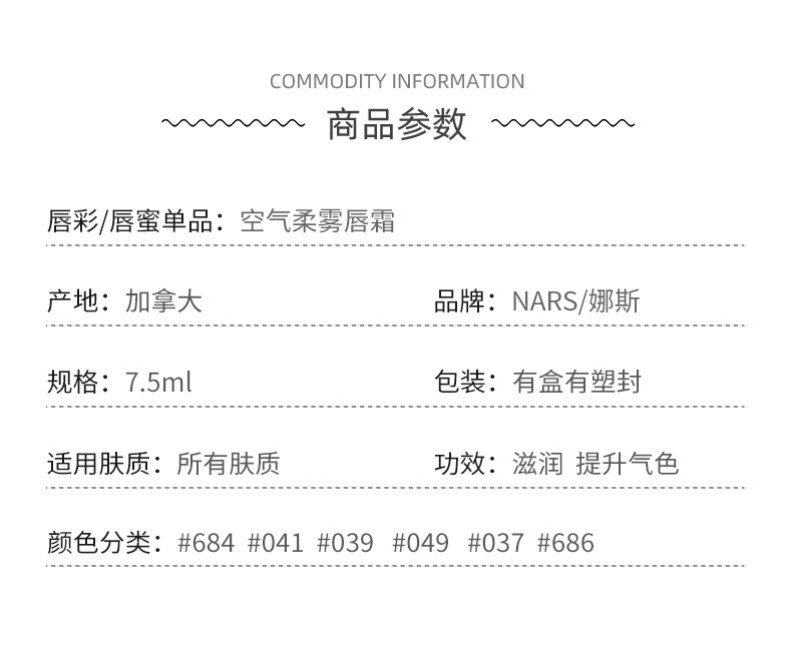 COMMODITY INFORMATION

商品参数

唇彩/唇蜜单品：空气柔雾唇霜

产地：加拿大

品牌：NARS/娜斯

规格：7.5ml

包装：有盒有塑封

适用肤质：所有肤质

功效：滋润 提升气色

颜色分类：#684 #041 #039 #049 #037 #686